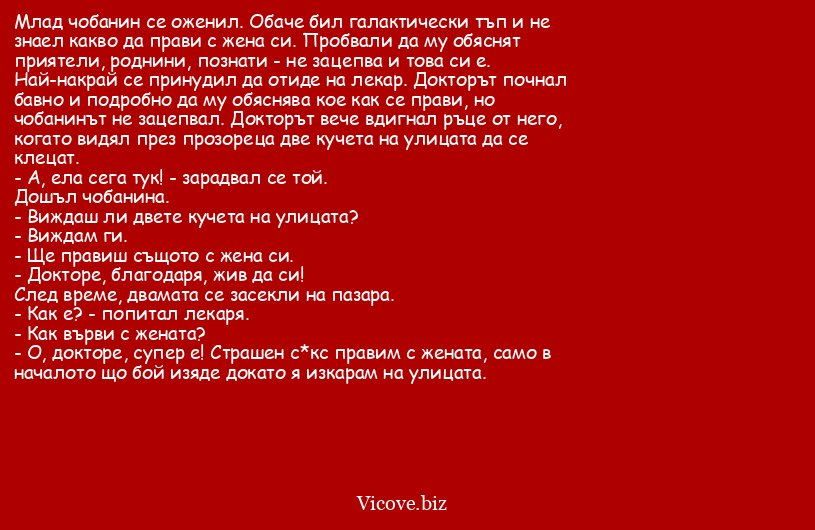 Млад чобанин се оженил. Обаче бил галактически тъп и не знаел какво да прави с жена си. Пробвали да му обяснят приятели, роднини, познати - не зацепва и това си е.
Най-накрай се принудил да отиде на лекар. Докторът почнал бавно и подробно да му обяснява кое как се прави, но чобанинът не зацепвал. Докторът вече вдигнал ръце от него, когато видял през прозореца две кучета на улицата да се клецат.
- А, ела сега тук! - зарадвал се той.
Дошъл чобанина.
- Виждаш ли двете кучета на улицата?
- Виждам ги.
- Ще правиш същото с жена си.
- Докторе, благодаря, жив да си!
След време, двамата се засекли на пазара.
- Как е? - попитал лекаря.
- Как върви с жената?
- О, докторе, супер е! Страшен с*кс правим с жената, само в началото що бой изяде докато я изкарам на улицата.

Vicove.biz